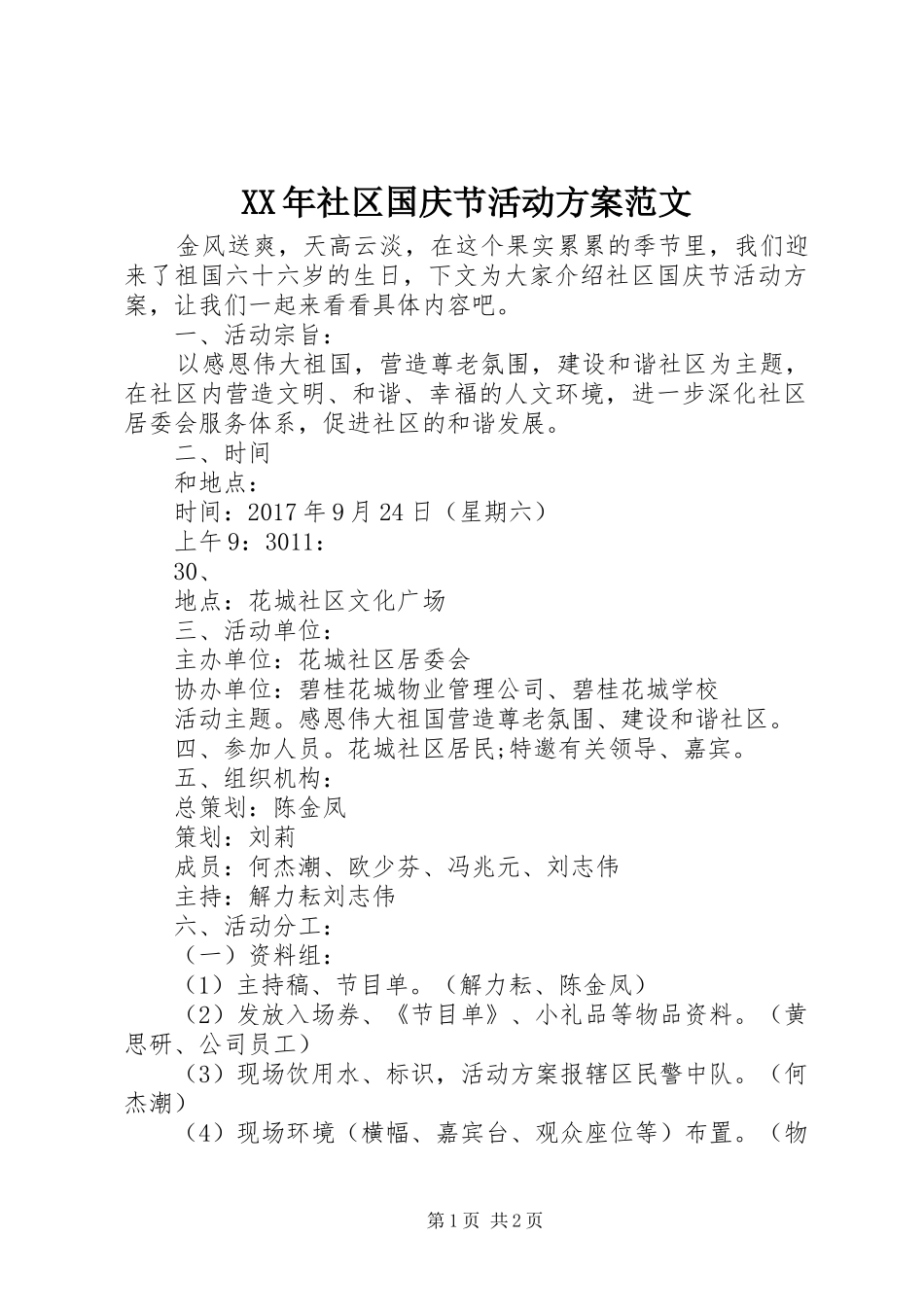 XX年社区国庆节活动方案范文

金风送爽，天高云淡，在这个果实累累的季节里，我们迎来了祖国六十六岁的生日，下文为大家介绍社区国庆节活动方案，让我们一起来看看具体内容吧。

一、活动宗旨：

以感恩伟大祖国，营造尊老氛围，建设和谐社区为主题，在社区内营造文明、和谐、幸福的人文环境，进一步深化社区居委会服务体系，促进社区的和谐发展。

二、时间

和地点：

时间：2017年9月24日（星期六）

上午9：3011：

30、

地点：花城社区文化广场

三、活动单位：

主办单位：花城社区居委会

协办单位：碧桂花城物业管理公司、碧桂花城学校

活动主题。感恩伟大祖国营造尊老氛围、建设和谐社区。

四、参加人员。花城社区居民;特邀有关领导、嘉宾。

五、组织机构：

总策划：陈金凤

策划：刘莉

成员：何杰潮、欧少芬、冯兆元、刘志伟

主持：解力耘刘志伟

六、活动分工：

（一）资料组：

（1）主持稿、节目单。（解力耘、陈金凤）

（2）发放入场券、《节目单》、小礼品等物品资料。（黄思研、公司员工）

（3）现场饮用水、标识，活动方案报辖区民警中队。（何杰潮）

（4）现场环境（横幅、嘉宾台、观众座位等）布置。（物

第1页 共2页